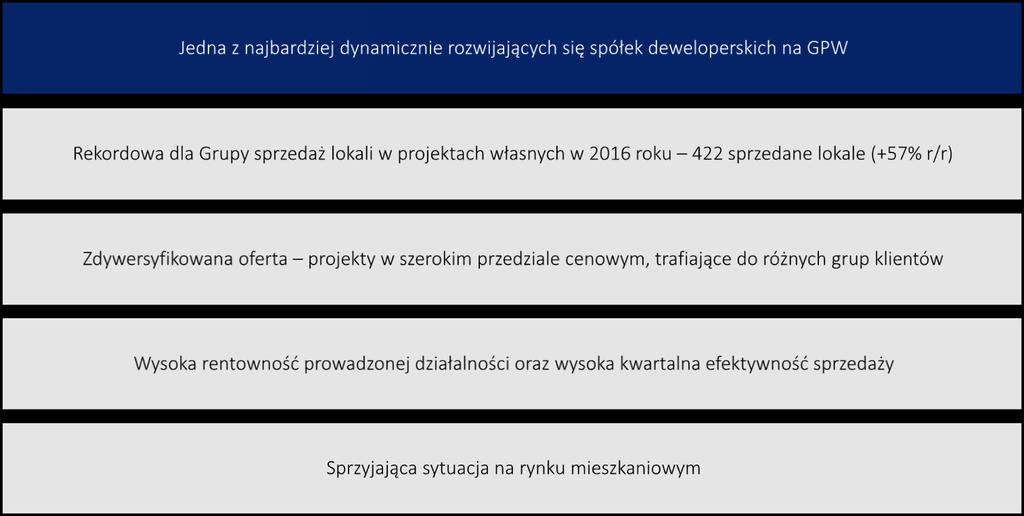 Jedna z najbardziej dynamicznie rozwijających się spółek deweloperskich na GPW

Rekordowa dla Grupy sprzedaż lokali w projektach własnych w 2016 roku – 422 sprzedane lokale (+57% r/r)

Zdywersyfikowana oferta – projekty w szerokim przedziale cenowym, trafiające do różnych grup klientów

Wysoka rentowność prowadzonej działalności oraz wysoka kwartalna efektywność sprzedaży

Sprzyjająca sytuacja na rynku mieszkaniowym